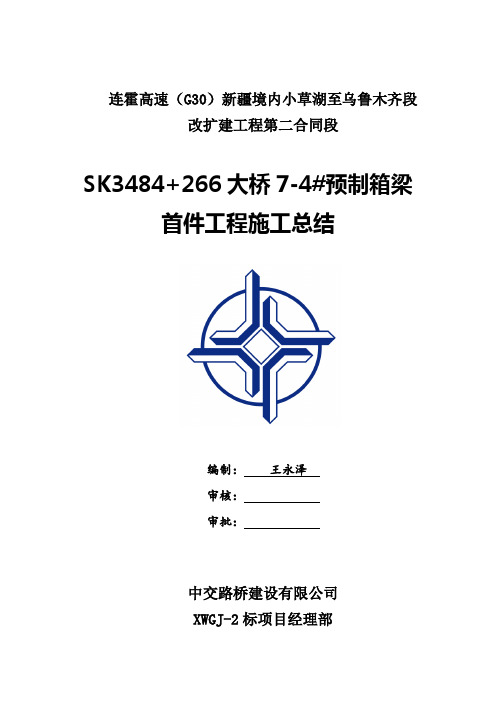 连霍高速（G30）新疆境内小草湖至乌鲁木齐段
改扩建工程第二合同段

SK3484+266 大桥 7-4#预制箱梁
首件工程施工总结

编制： 王永泽
审核：
审批：

中交路桥建设有限公司
XWGJ-2 标项目经理部